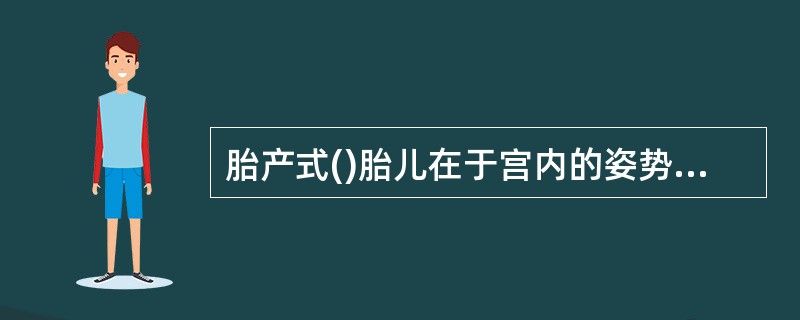 胎产式()胎儿在于宫内的姿势...